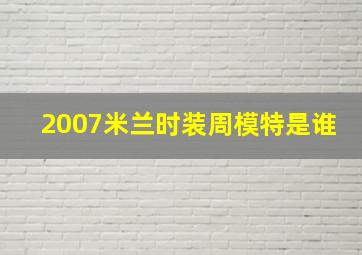 2007米兰时装周模特是谁